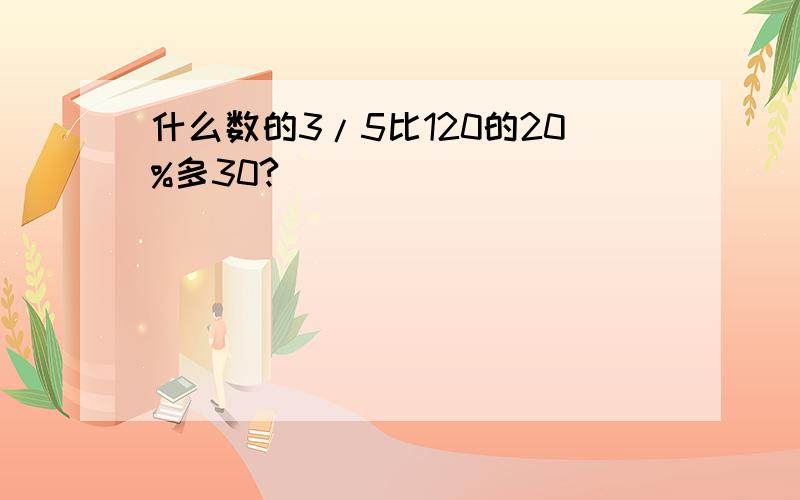 什么数的3/5比120的20%多30?